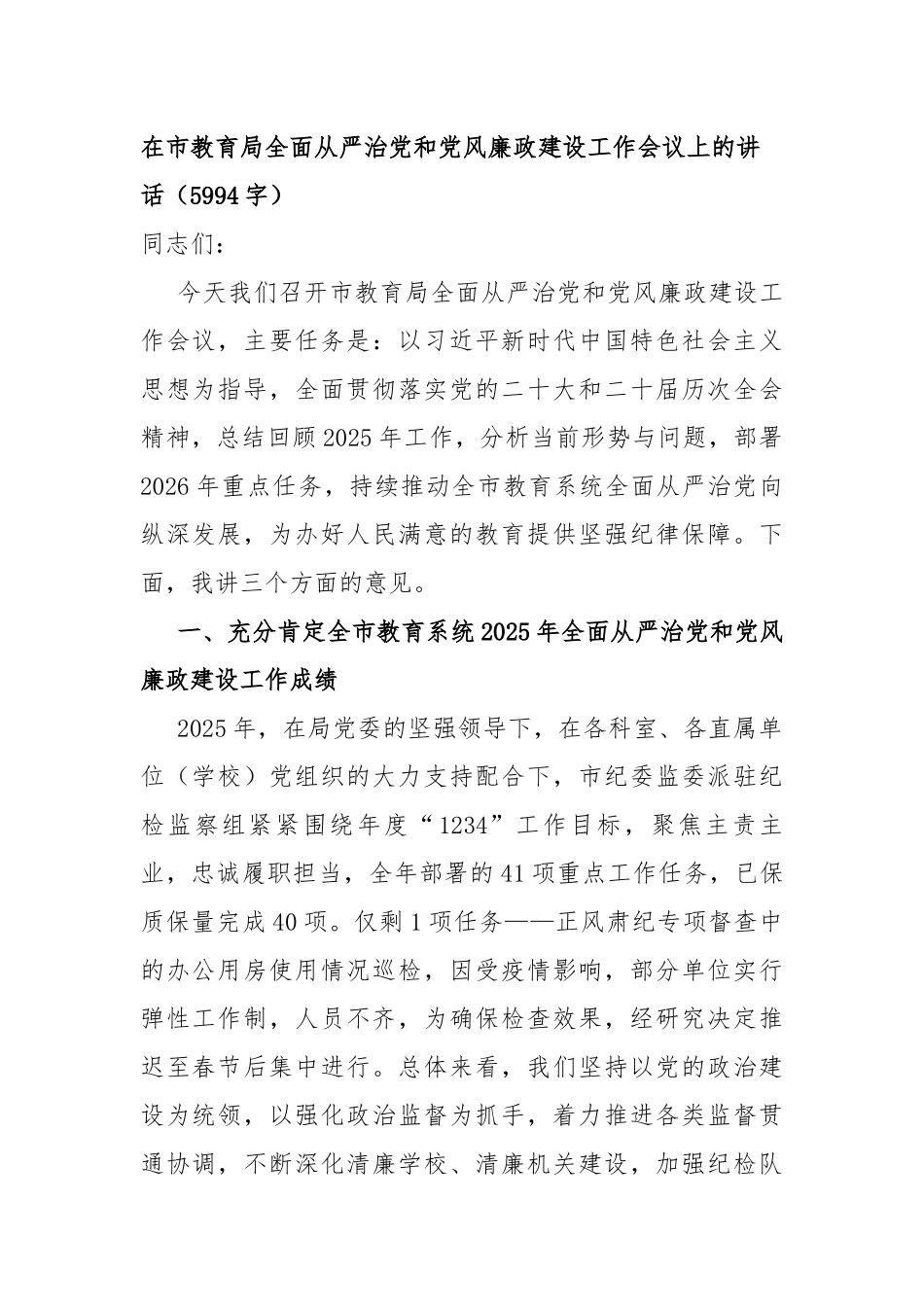 在市教育局全面从严治党和党风廉政建设工作会议上的讲话（5994字）

同志们：

今天我们召开市教育局全面从严治党和党风廉政建设工作会议，主要任务是：以习近平新时代中国特色社会主义思想为指导，全面贯彻落实党的二十大和二十届历次全会精神，总结回顾2025年工作，分析当前形势与问题，部署2026年重点任务，持续推动全市教育系统全面从严治党向纵深发展，为办好人民满意的教育提供坚强纪律保障。下面，我讲三个方面的意见。

一、充分肯定全市教育系统2025年全面从严治党和党风廉政建设工作成绩

2025年，在局党委的坚强领导下，在各科室、各直属单位（学校）党组织的大力支持配合下，市纪委监委派驻纪检监察组紧紧围绕年度“1234”工作目标，聚焦主责主业，忠诚履职担当，全年部署的41项重点工作任务，已保质保量完成40项。仅剩1项任务——正风肃纪专项督查中的办公用房使用情况巡检，因受疫情影响，部分单位实行弹性工作制，人员不齐，为确保检查效果，经研究决定推迟至春节后集中进行。总体来看，我们坚持以党的政治建设为统领，以强化政治监督为抓手，着力推进各类监督贯通协调，不断深化清廉学校、清廉机关建设，加强纪检队